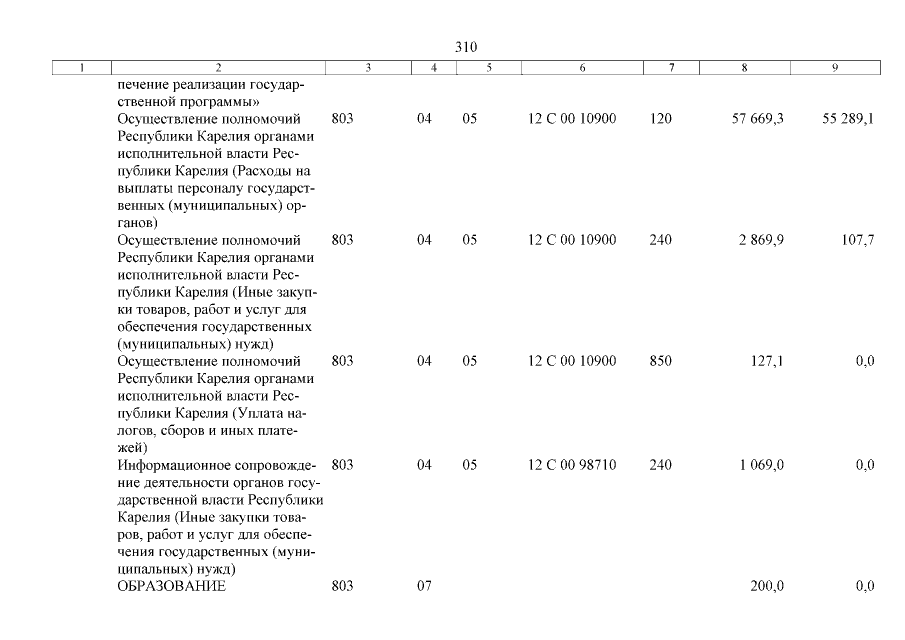 310

| 1 | 2 | 3 | 4 | 5 | 6 | 7 | 8 | 9 |
|---|---|---|---|---|---|---|---|---|
| | печение реализации государственной программы» | | | | | | | |
| | Осуществление полномочий Республики Карелия органами исполнительной власти Республики Карелия (Расходы на выплаты персоналу государственных (муниципальных) органов) | 803 | 04 | 05 | 12 С 00 10900 | 120 | 57 669,3 | 55 289,1 |
| | Осуществление полномочий Республики Карелия органами исполнительной власти Республики Карелия (Иные закупки товаров, работ и услуг для обеспечения государственных (муниципальных) нужд) | 803 | 04 | 05 | 12 С 00 10900 | 240 | 2 869,9 | 107,7 |
| | Осуществление полномочий Республики Карелия органами исполнительной власти Республики Карелия (Уплата налогов, сборов и иных платежей) | 803 | 04 | 05 | 12 С 00 10900 | 850 | 127,1 | 0,0 |
| | Информационное сопровождение деятельности органов государственной власти Республики Карелия (Иные закупки товаров, работ и услуг для обеспечения государственных (муниципальных) нужд) | 803 | 04 | 05 | 12 С 00 98710 | 240 | 1 069,0 | 0,0 |
| | ОБРАЗОВАНИЕ | 803 | 07 | | | | 200,0 | 0,0 |